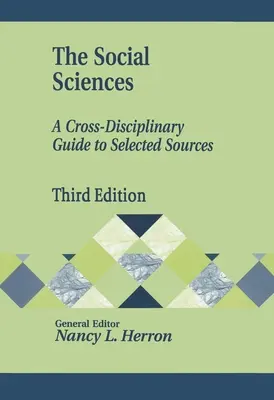 The Social Sciences

A Cross-Disciplinary Guide to Selected Sources

Third Edition

General Editor
Nancy L. Herron